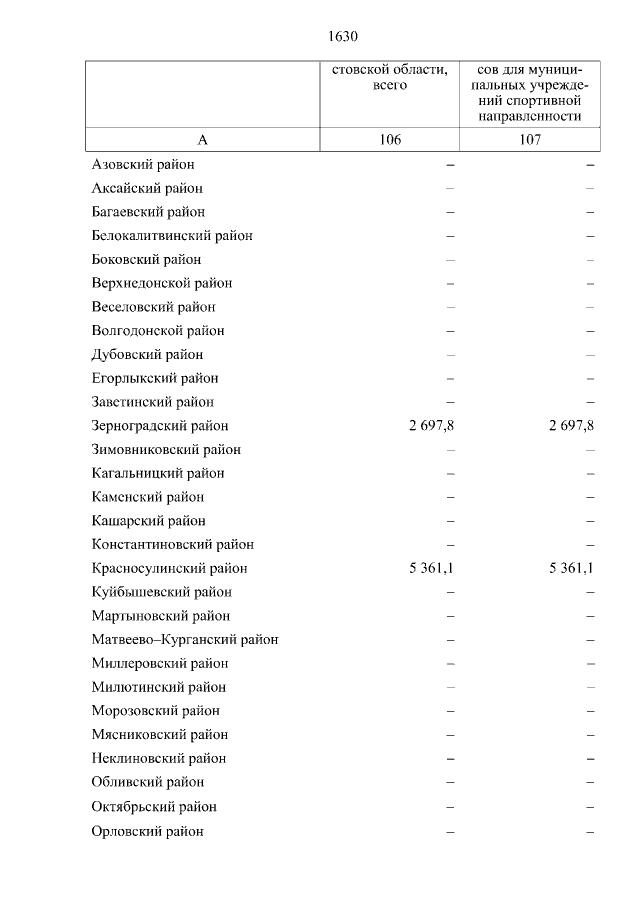 1630

| | стовской области, всего | сов для муниципальных учреждений спортивной направленности |
|---|---|---|
| А | 106 | 107 |
| Азовский район | – | – |
| Аксайский район | – | – |
| Багаевский район | – | – |
| Белокалитвинский район | – | – |
| Боковский район | – | – |
| Верхнедонской район | – | – |
| Веселовский район | – | – |
| Волгодонской район | – | – |
| Дубовский район | – | – |
| Егорлыкский район | – | – |
| Заветинский район | – | – |
| Зерноградский район | 2 697,8 | 2 697,8 |
| Зимовниковский район | – | – |
| Кагальницкий район | – | – |
| Каменский район | – | – |
| Кашарский район | – | – |
| Константиновский район | – | – |
| Красносулинский район | 5 361,1 | 5 361,1 |
| Куйбышевский район | – | – |
| Мартыновский район | – | – |
| Матвеево–Курганский район | – | – |
| Миллеровский район | – | – |
| Милютинский район | – | – |
| Морозовский район | – | – |
| Мясниковский район | – | – |
| Неклиновский район | – | – |
| Обливский район | – | – |
| Октябрьский район | – | – |
| Орловский район | – | – |